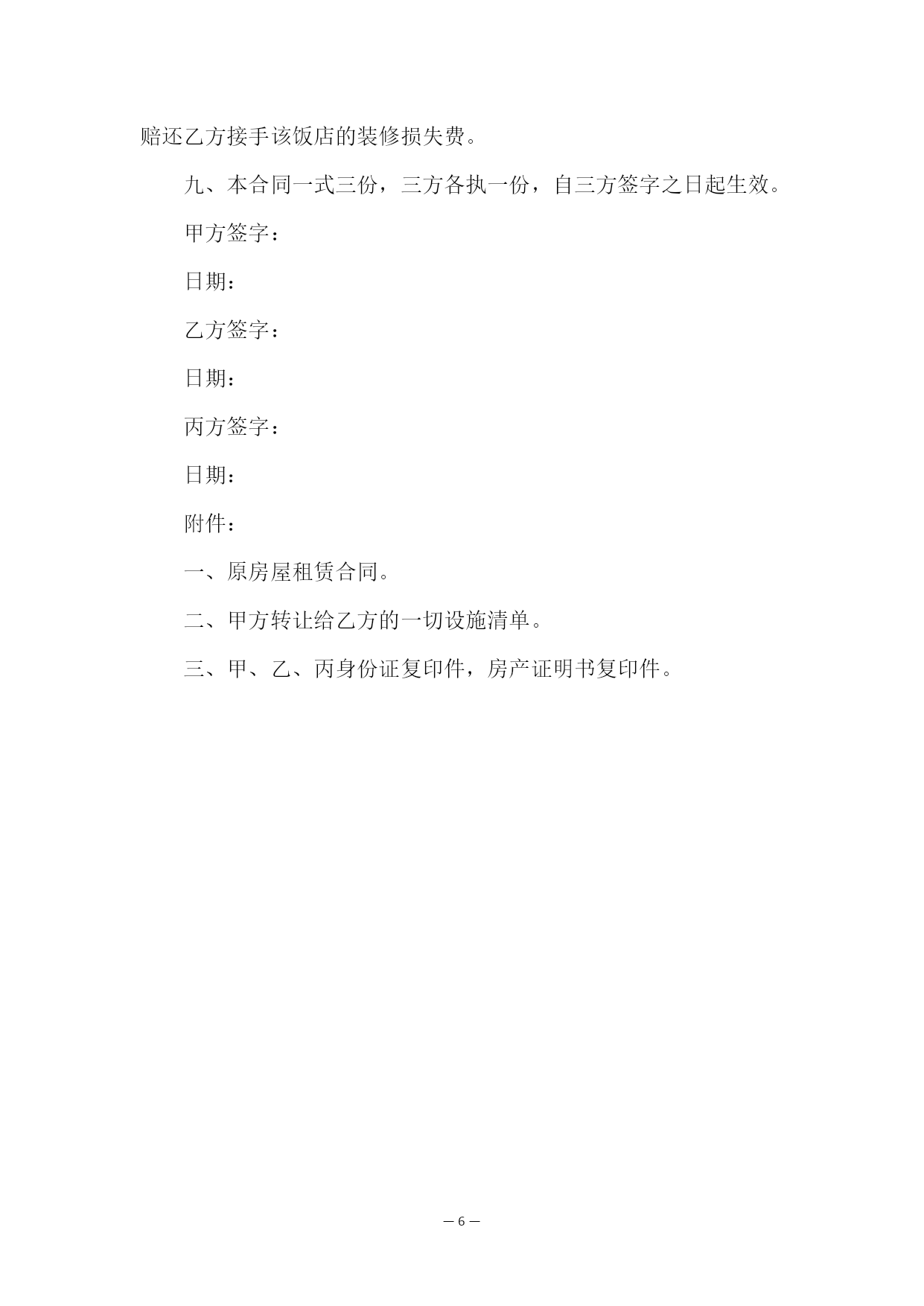 赔还乙方接手该饭店的装修损失费。

九、本合同一式三份，三方各执一份，自三方签字之日起生效。

甲方签字：

日期：

乙方签字：

日期：

丙方签字：

日期：

附件：

一、原房屋租赁合同。

二、甲方转让给乙方的一切设施清单。

三、甲、乙、丙身份证复印件，房产证明书复印件。

— 6 —